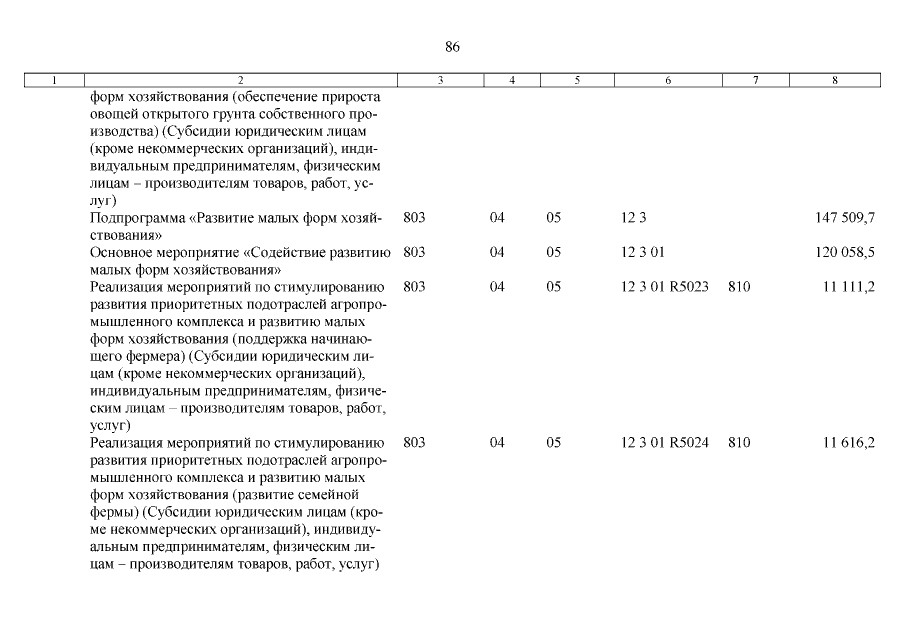 86

| 1 | 2 | 3 | 4 | 5 | 6 | 7 | 8 |
|---|---|---|---|---|---|---|---|
| | форм хозяйствования (обеспечение прироста овощей открытого грунта собственного производства) (Субсидии юридическим лицам (кроме некоммерческих организаций), индивидуальным предпринимателям, физическим лицам – производителям товаров, работ, услуг) | | | | | | |
| | Подпрограмма «Развитие малых форм хозяйствования» | 803 | 04 | 05 | 12 3 | | 147 509,7 |
| | Основное мероприятие «Содействие развитию малых форм хозяйствования» | 803 | 04 | 05 | 12 3 01 | | 120 058,5 |
| | Реализация мероприятий по стимулированию развития приоритетных подотраслей агропромышленного комплекса и развитию малых форм хозяйствования (поддержка начинающего фермера) (Субсидии юридическим лицам (кроме некоммерческих организаций), индивидуальным предпринимателям, физическим лицам – производителям товаров, работ, услуг) | 803 | 04 | 05 | 12 3 01 R5023 | 810 | 11 111,2 |
| | Реализация мероприятий по стимулированию развития приоритетных подотраслей агропромышленного комплекса и развитию малых форм хозяйствования (развитие семейной фермы) (Субсидии юридическим лицам (кроме некоммерческих организаций), индивидуальным предпринимателям, физическим лицам – производителям товаров, работ, услуг) | 803 | 04 | 05 | 12 3 01 R5024 | 810 | 11 616,2 |